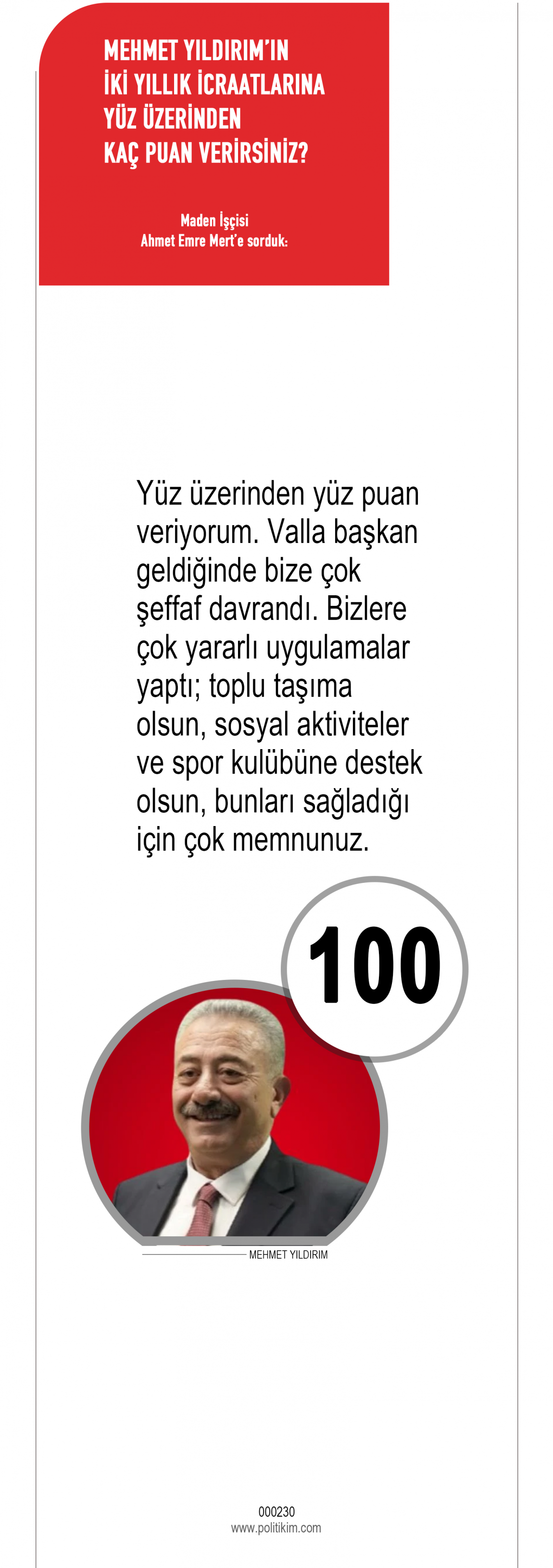 MEHMET YILDIRIM'IN
İKİ YILLIK İCRAATLARINA
YÜZ ÜZERİNDEN
KAÇ PUAN VERİRSİNİZ?

Maden İşçisi
Ahmet Emre Mert'e sorduk:

Yüz üzerinden yüz puan veriyorum. Valla başkan geldiğinde bize çok şeffaf davrandı. Bizlere çok yararlı uygulamalar yaptı; toplu taşıma olsun, sosyal aktiviteler ve spor kulübüne destek olsun, bunları sağladığı için çok memnunuz.

100

MEHMET YILDIRIM

000230
www.politikim.com